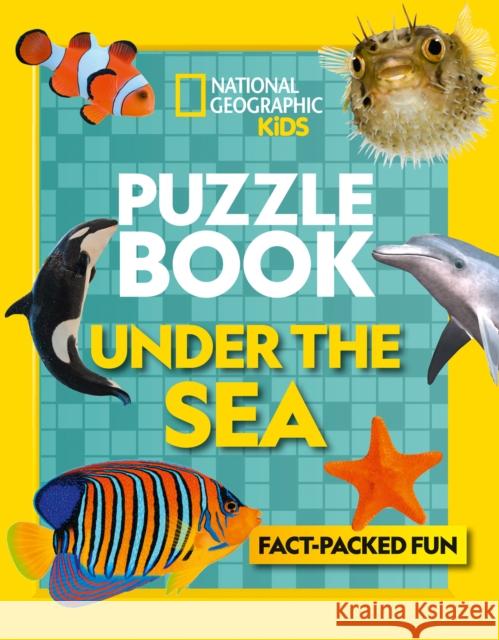 NATIONAL GEOGRAPHIC KiDS

PUZZLE BOOK

UNDER THE SEA

FACT-PACKED FUN

Kraina Książek